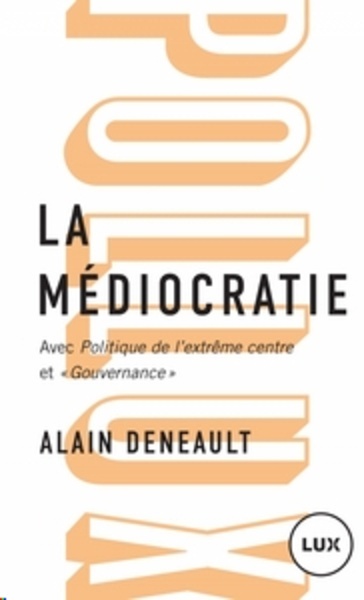 POLLUX

LA MÉDIOCRATIE

Avec Politique de l'extrême centre et «Gouvernance»

ALAIN DENEAULT

LUX